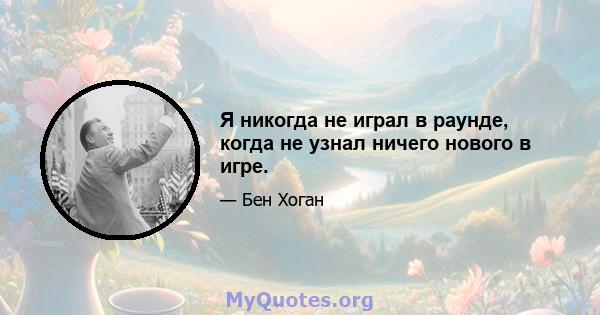 Я никогда не играл в раунде, когда не узнал ничего нового в игре.

— Бен Хоган

MyQuotes.org